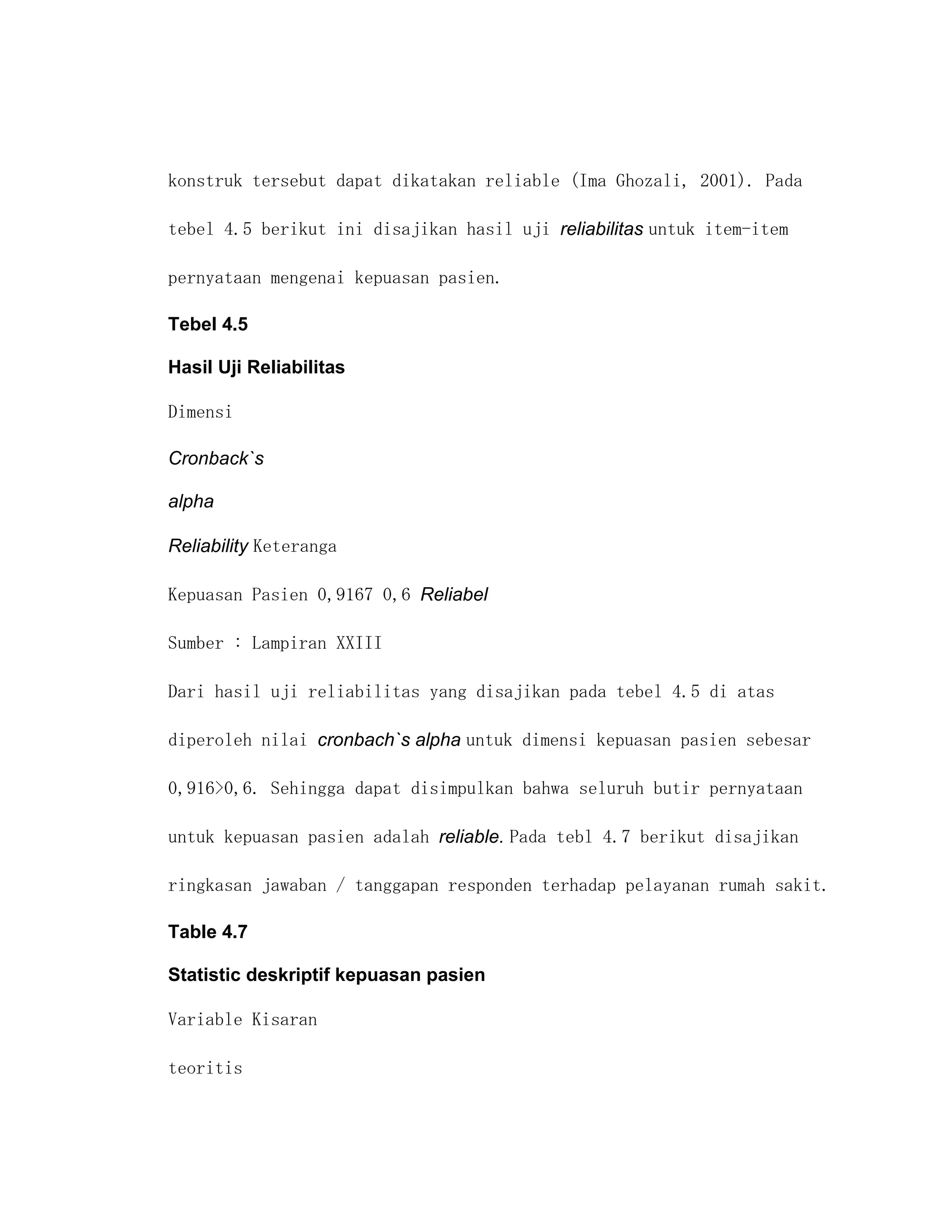 konstruk tersebut dapat dikatakan reliable (Ima Ghozali, 2001). Pada tebel 4.5 berikut ini disajikan hasil uji reliabilitas untuk item-item pernyataan mengenai kepuasan pasien.

Tebel 4.5

Hasil Uji Reliabilitas

Dimensi

Cronback`s

alpha

Reliability Keteranga

Kepuasan Pasien 0,9167 0,6 Reliabel

Sumber : Lampiran XXIII

Dari hasil uji reliabilitas yang disajikan pada tebel 4.5 di atas diperoleh nilai cronbach`s alpha untuk dimensi kepuasan pasien sebesar 0,916>0,6. Sehingga dapat disimpulkan bahwa seluruh butir pernyataan untuk kepuasan pasien adalah reliable. Pada tebl 4.7 berikut disajikan ringkasan jawaban / tanggapan responden terhadap pelayanan rumah sakit.

Table 4.7

Statistic deskriptif kepuasan pasien

Variable Kisaran

teoritis